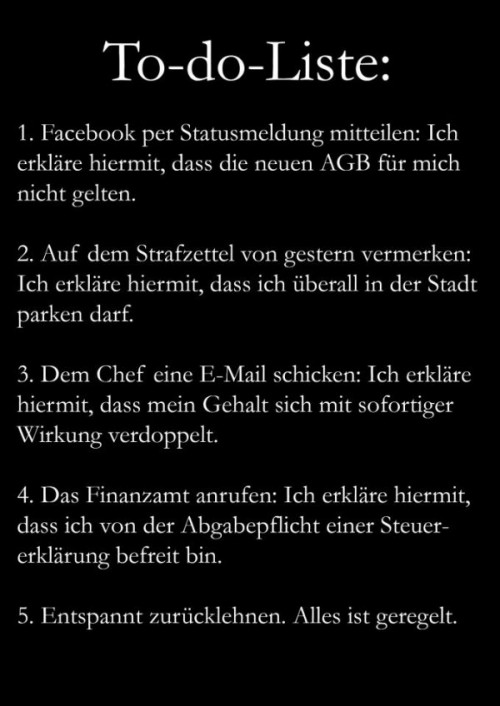 To-do-Liste:

1. Facebook per Statusmeldung mitteilen: Ich erkläre hiermit, dass die neuen AGB für mich nicht gelten.

2. Auf dem Strafzettel von gestern vermerken: Ich erkläre hiermit, dass ich überall in der Stadt parken darf.

3. Dem Chef eine E-Mail schicken: Ich erkläre hiermit, dass mein Gehalt sich mit sofortiger Wirkung verdoppelt.

4. Das Finanzamt anrufen: Ich erkläre hiermit, dass ich von der Abgabepflicht einer Steuererklärung befreit bin.

5. Entspannt zurücklehnen. Alles ist geregelt.